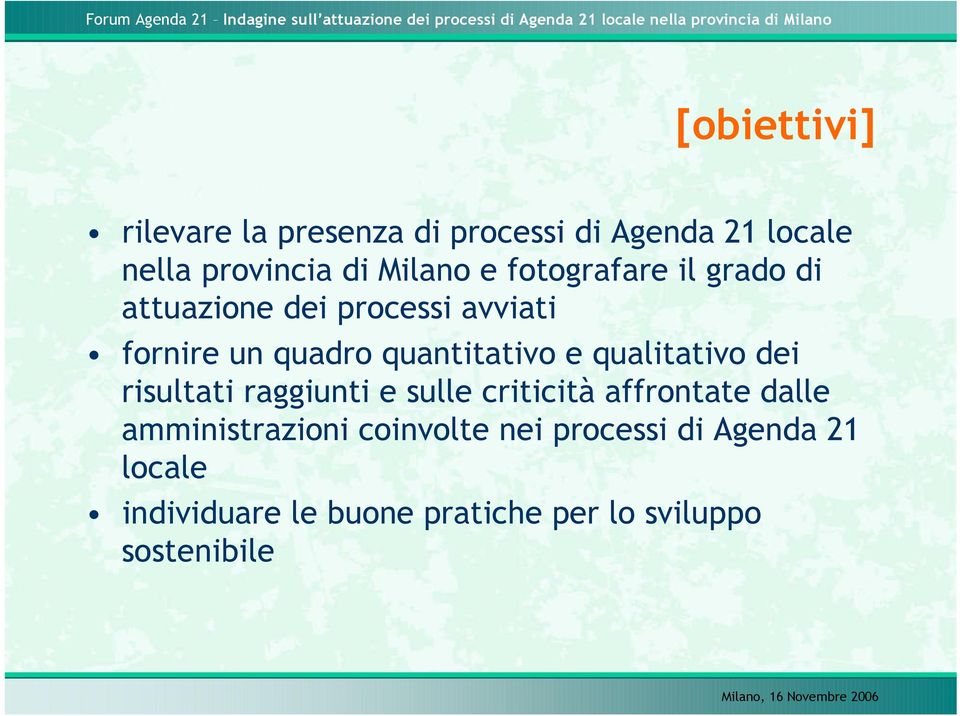 Forum Agenda 21 – Indagine sull'attuazione dei processi di Agenda 21 locale nella provincia di Milano

[obiettivi]

• rilevare la presenza di processi di Agenda 21 locale nella provincia di Milano e fotografare il grado di attuazione dei processi avviati
• fornire un quadro quantitativo e qualitativo dei risultati raggiunti e sulle criticità affrontate dalle amministrazioni coinvolte nei processi di Agenda 21 locale
• individuare le buone pratiche per lo sviluppo sostenibile

Milano, 16 Novembre 2006